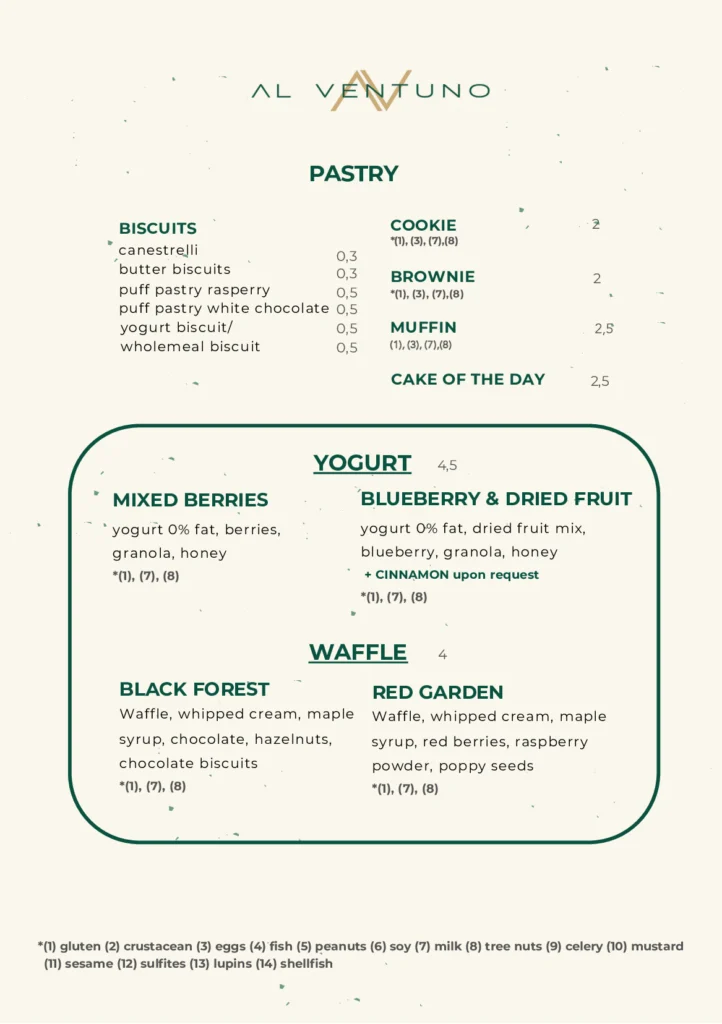 AL VENTUNO

PASTRY

BISCUITS
canestrelli 0,3
butter biscuits 0,3
puff pastry rasperry 0,5
puff pastry white chocolate 0,5
yogurt biscuit/ 0,5
wholemeal biscuit 0,5

COOKIE 2
*(1), (3), (7),(8)

BROWNIE 2
*(1), (3), (7),(8)

MUFFIN 2,5
(1), (3), (7),(8)

CAKE OF THE DAY 2,5

YOGURT 4,5

MIXED BERRIES
yogurt 0% fat, berries, granola, honey
*(1), (7), (8)

BLUEBERRY & DRIED FRUIT
yogurt 0% fat, dried fruit mix, blueberry, granola, honey
+ CINNAMON upon request
*(1), (7), (8)

WAFFLE 4

BLACK FOREST
Waffle, whipped cream, maple syrup, chocolate, hazelnuts, chocolate biscuits
*(1), (7), (8)

RED GARDEN
Waffle, whipped cream, maple syrup, red berries, raspberry powder, poppy seeds
*(1), (7), (8)

*(1) gluten (2) crustacean (3) eggs (4) fish (5) peanuts (6) soy (7) milk (8) tree nuts (9) celery (10) mustard (11) sesame (12) sulfites (13) lupins (14) shellfish